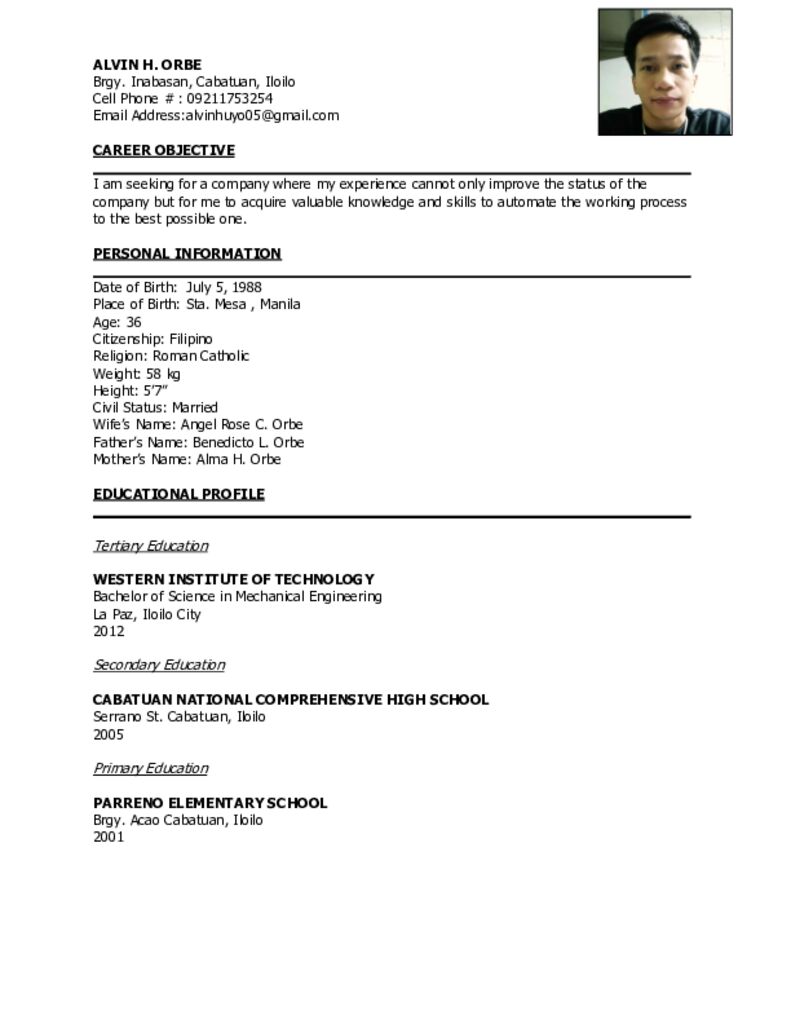 ALVIN H. ORBE
Brgy. Inabasan, Cabatuan, Iloilo
Cell Phone # : 09211753254
Email Address:alvinhuyo05@gmail.com

CAREER OBJECTIVE

I am seeking for a company where my experience cannot only improve the status of the company but for me to acquire valuable knowledge and skills to automate the working process to the best possible one.

PERSONAL INFORMATION

Date of Birth: July 5, 1988
Place of Birth: Sta. Mesa , Manila
Age: 36
Citizenship: Filipino
Religion: Roman Catholic
Weight: 58 kg
Height: 5'7"
Civil Status: Married
Wife's Name: Angel Rose C. Orbe
Father's Name: Benedicto L. Orbe
Mother's Name: Alma H. Orbe

EDUCATIONAL PROFILE

Tertiary Education

WESTERN INSTITUTE OF TECHNOLOGY
Bachelor of Science in Mechanical Engineering
La Paz, Iloilo City
2012

Secondary Education

CABATUAN NATIONAL COMPREHENSIVE HIGH SCHOOL
Serrano St. Cabatuan, Iloilo
2005

Primary Education

PARRENO ELEMENTARY SCHOOL
Brgy. Acao Cabatuan, Iloilo
2001